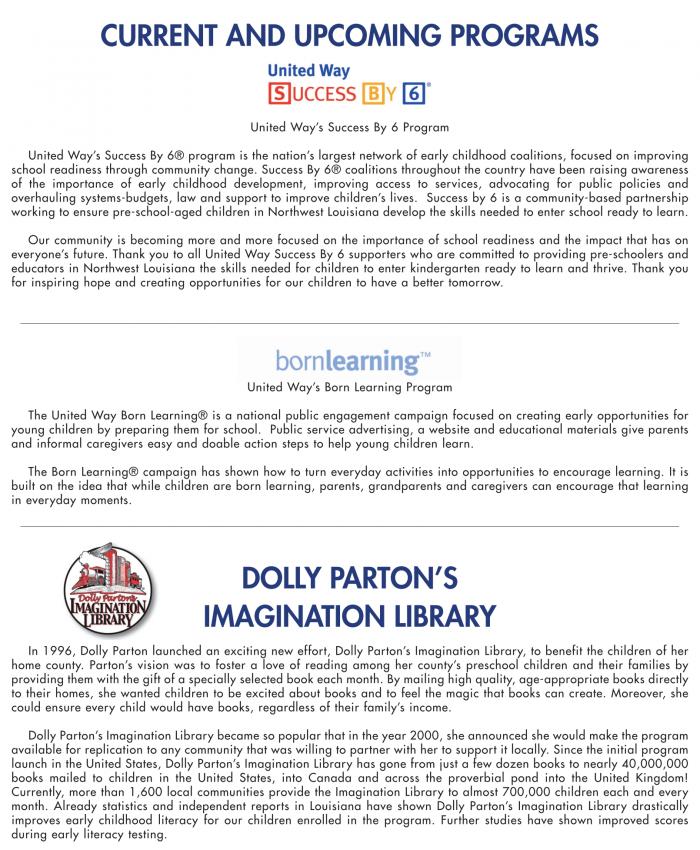 CURRENT AND UPCOMING PROGRAMS

United Way
SUCCESS BY 6®

United Way's Success By 6 Program

United Way's Success By 6® program is the nation's largest network of early childhood coalitions, focused on improving school readiness through community change. Success By 6® coalitions throughout the country have been raising awareness of the importance of early childhood development, improving access to services, advocating for public policies and overhauling systems-budgets, law and support to improve children's lives. Success by 6 is a community-based partnership working to ensure pre-school-aged children in Northwest Louisiana develop the skills needed to enter school ready to learn.

Our community is becoming more and more focused on the importance of school readiness and the impact that has on everyone's future. Thank you to all United Way Success By 6 supporters who are committed to providing pre-schoolers and educators in Northwest Louisiana the skills needed for children to enter kindergarten ready to learn and thrive. Thank you for inspiring hope and creating opportunities for our children to have a better tomorrow.

bornlearning™

United Way's Born Learning Program

The United Way Born Learning® is a national public engagement campaign focused on creating early opportunities for young children by preparing them for school. Public service advertising, a website and educational materials give parents and informal caregivers easy and doable action steps to help young children learn.

The Born Learning® campaign has shown how to turn everyday activities into opportunities to encourage learning. It is built on the idea that while children are born learning, parents, grandparents and caregivers can encourage that learning in everyday moments.

Dolly Parton's IMAGINATION LIBRARY

DOLLY PARTON'S IMAGINATION LIBRARY

In 1996, Dolly Parton launched an exciting new effort, Dolly Parton's Imagination Library, to benefit the children of her home county. Parton's vision was to foster a love of reading among her county's preschool children and their families by providing them with the gift of a specially selected book each month. By mailing high quality, age-appropriate books directly to their homes, she wanted children to be excited about books and to feel the magic that books can create. Moreover, she could ensure every child would have books, regardless of their family's income.

Dolly Parton's Imagination Library became so popular that in the year 2000, she announced she would make the program available for replication to any community that was willing to partner with her to support it locally. Since the initial program launch in the United States, Dolly Parton's Imagination Library has gone from just a few dozen books to nearly 40,000,000 books mailed to children in the United States, into Canada and across the proverbial pond into the United Kingdom! Currently, more than 1,600 local communities provide the Imagination Library to almost 700,000 children each and every month. Already statistics and independent reports in Louisiana have shown Dolly Parton's Imagination Library drastically improves early childhood literacy for our children enrolled in the program. Further studies have shown improved scores during early literacy testing.